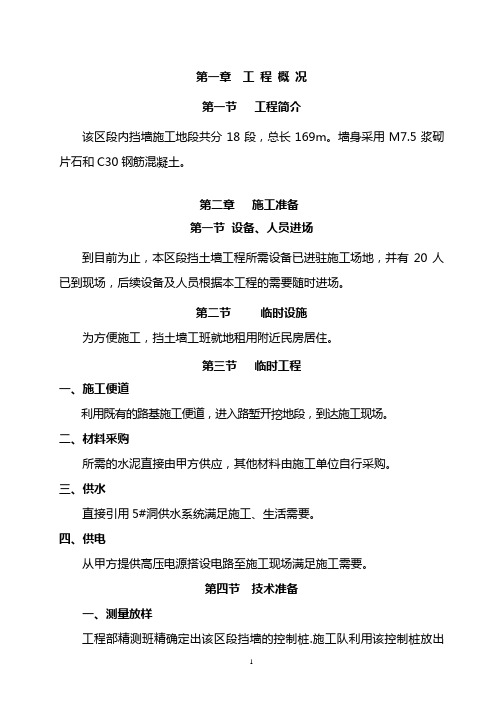 第一章 工 程 概 况

第一节 工程简介

该区段内挡墙施工地段共分 18 段，总长 169m。墙身采用 M7.5 浆砌片石和 C30 钢筋混凝土。

第二章 施工准备

第一节 设备、人员进场

到目前为止，本区段挡土墙工程所需设备已进驻施工场地，并有 20 人已到现场，后续设备及人员根据本工程的需要随时进场。

第二节 临时设施

为方便施工，挡土墙工班就地租用附近民房居住。

第三节 临时工程

一、施工便道

利用既有的路基施工便道，进入路堑开挖地段，到达施工现场。

二、材料采购

所需的水泥直接由甲方供应，其他材料由施工单位自行采购。

三、供水

直接引用 5#洞供水系统满足施工、生活需要。

四、供电

从甲方提供高压电源搭设电路至施工现场满足施工需要。

第四节 技术准备

一、测量放样

工程部精测班精确定出该区段挡墙的控制桩.施工队利用该控制桩放出

1